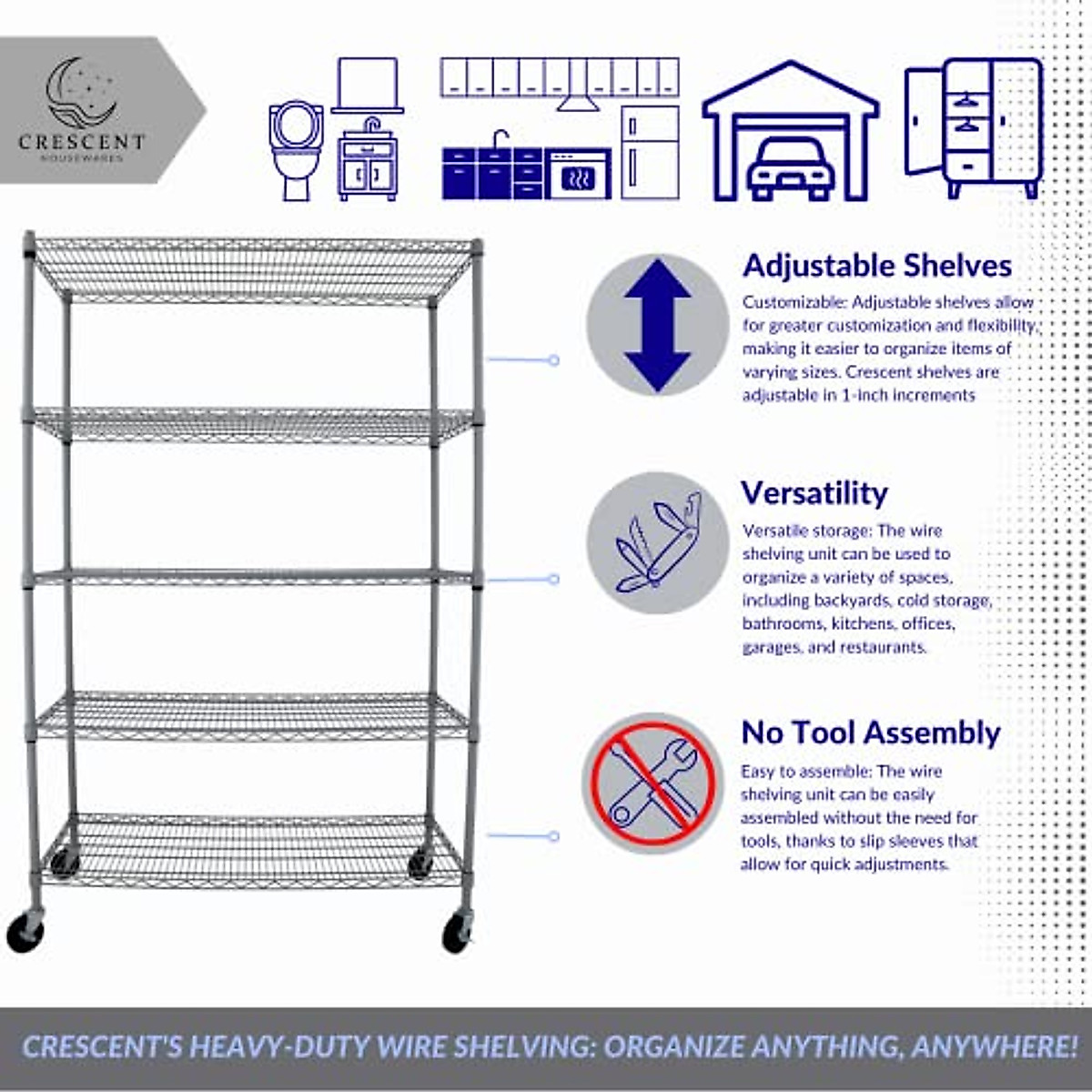 CRESCENT
HOUSEWARES

Adjustable Shelves

Customizable: Adjustable shelves allow for greater customization and flexibility, making it easier to organize items of varying sizes. Crescent shelves are adjustable in 1-inch increments

Versatility

Versatile storage: The wire shelving unit can be used to organize a variety of spaces, including backyards, cold storage, bathrooms, kitchens, offices, garages, and restaurants.

No Tool Assembly

Easy to assemble: The wire shelving unit can be easily assembled without the need for tools, thanks to slip sleeves that allow for quick adjustments.

CRESCENT'S HEAVY-DUTY WIRE SHELVING: ORGANIZE ANYTHING, ANYWHERE!